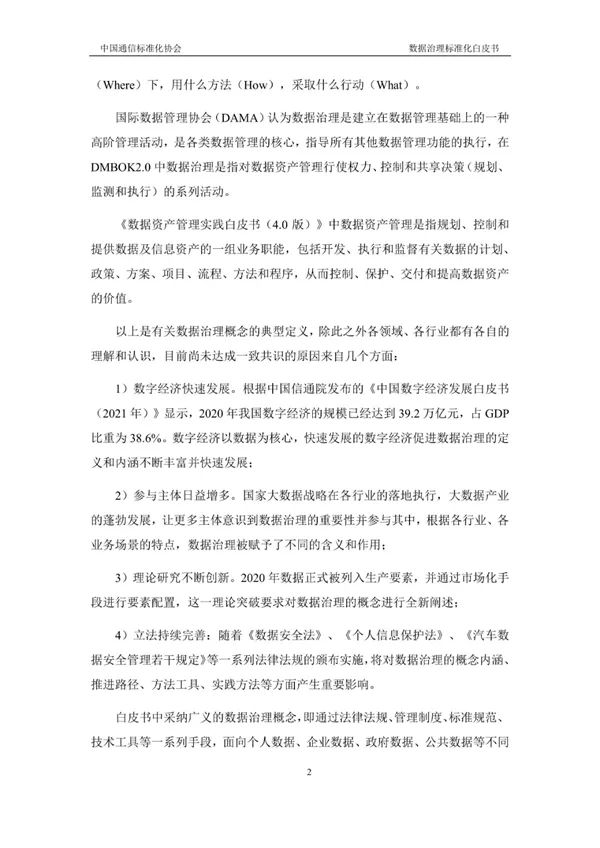 中国通信标准化协会

数据治理标准化白皮书

（Where）下，用什么方法（How），采取什么行动（What）。

国际数据管理协会（DAMA）认为数据治理是建立在数据管理基础上的一种高阶管理活动，是各类数据管理的核心，指导所有其他数据管理功能的执行，在DMBOK2.0中数据治理是指对数据资产管理行使权力、控制和共享决策（规划、监测和执行）的系列活动。

《数据资产管理实践白皮书（4.0版）》中数据资产管理是指规划、控制和提供数据及信息资产的一组业务职能，包括开发、执行和监督有关数据的计划、政策、方案、项目、流程、方法和程序，从而控制、保护、交付和提高数据资产的价值。

以上是有关数据治理概念的典型定义，除此之外各领域、各行业都有各自的理解和认识，目前尚未达成一致共识的原因来自几个方面：

1）数字经济快速发展。根据中国信通院发布的《中国数字经济发展白皮书（2021年）》显示，2020年我国数字经济的规模已经达到39.2万亿元，占GDP比重为38.6%。数字经济以数据为核心，快速发展的数字经济促进数据治理的定义和内涵不断丰富并快速发展；

2）参与主体日益增多。国家大数据战略在各行业的落地执行，大数据产业的蓬勃发展，让更多主体意识到数据治理的重要性并参与其中，根据各行业、各业务场景的特点，数据治理被赋予了不同的含义和作用；

3）理论研究不断创新。2020年数据正式被列入生产要素，并通过市场化手段进行要素配置，这一理论突破要求对数据治理的概念进行全新阐述；

4）立法持续完善：随着《数据安全法》、《个人信息保护法》、《汽车数据安全管理若干规定》等一系列法律法规的颁布实施，将对数据治理的概念内涵、推进路径、方法工具、实践方法等方面产生重要影响。

白皮书中采纳广义的数据治理概念，即通过法律法规、管理制度、标准规范、技术工具等一系列手段，面向个人数据、企业数据、政府数据、公共数据等不同

2